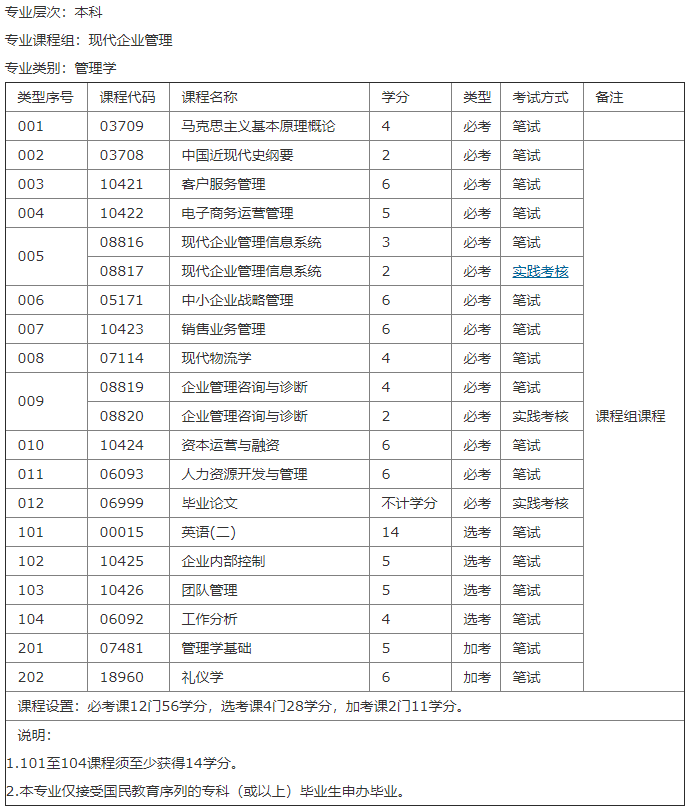 专业层次：本科

专业课程组：现代企业管理

专业类别：管理学

| 类型序号 | 课程代码 | 课程名称 | 学分 | 类型 | 考试方式 | 备注 |
|---|---|---|---|---|---|---|
| 001 | 03709 | 马克思主义基本原理概论 | 4 | 必考 | 笔试 | |
| 002 | 03708 | 中国近现代史纲要 | 2 | 必考 | 笔试 | 课程组课程 |
| 003 | 10421 | 客户服务管理 | 6 | 必考 | 笔试 | |
| 004 | 10422 | 电子商务运营管理 | 5 | 必考 | 笔试 | |
| 005 | 08816 | 现代企业管理信息系统 | 3 | 必考 | 笔试 | |
| | 08817 | 现代企业管理信息系统 | 2 | 必考 | 实践考核 | |
| 006 | 05171 | 中小企业战略管理 | 6 | 必考 | 笔试 | |
| 007 | 10423 | 销售业务管理 | 6 | 必考 | 笔试 | |
| 008 | 07114 | 现代物流学 | 4 | 必考 | 笔试 | |
| 009 | 08819 | 企业管理咨询与诊断 | 4 | 必考 | 笔试 | |
| | 08820 | 企业管理咨询与诊断 | 2 | 必考 | 实践考核 | |
| 010 | 10424 | 资本运营与融资 | 6 | 必考 | 笔试 | |
| 011 | 06093 | 人力资源开发与管理 | 6 | 必考 | 笔试 | |
| 012 | 06999 | 毕业论文 | 不计学分 | 必考 | 实践考核 | |
| 101 | 00015 | 英语(二) | 14 | 选考 | 笔试 | |
| 102 | 10425 | 企业内部控制 | 5 | 选考 | 笔试 | |
| 103 | 10426 | 团队管理 | 5 | 选考 | 笔试 | |
| 104 | 06092 | 工作分析 | 4 | 选考 | 笔试 | |
| 201 | 07481 | 管理学基础 | 5 | 加考 | 笔试 | |
| 202 | 18960 | 礼仪学 | 6 | 加考 | 笔试 | |

课程设置：必考课12门56学分，选考课4门28学分，加考课2门11学分。

说明：

1.101至104课程须至少获得14学分。

2.本专业仅接受国民教育序列的专科（或以上）毕业生申办毕业。